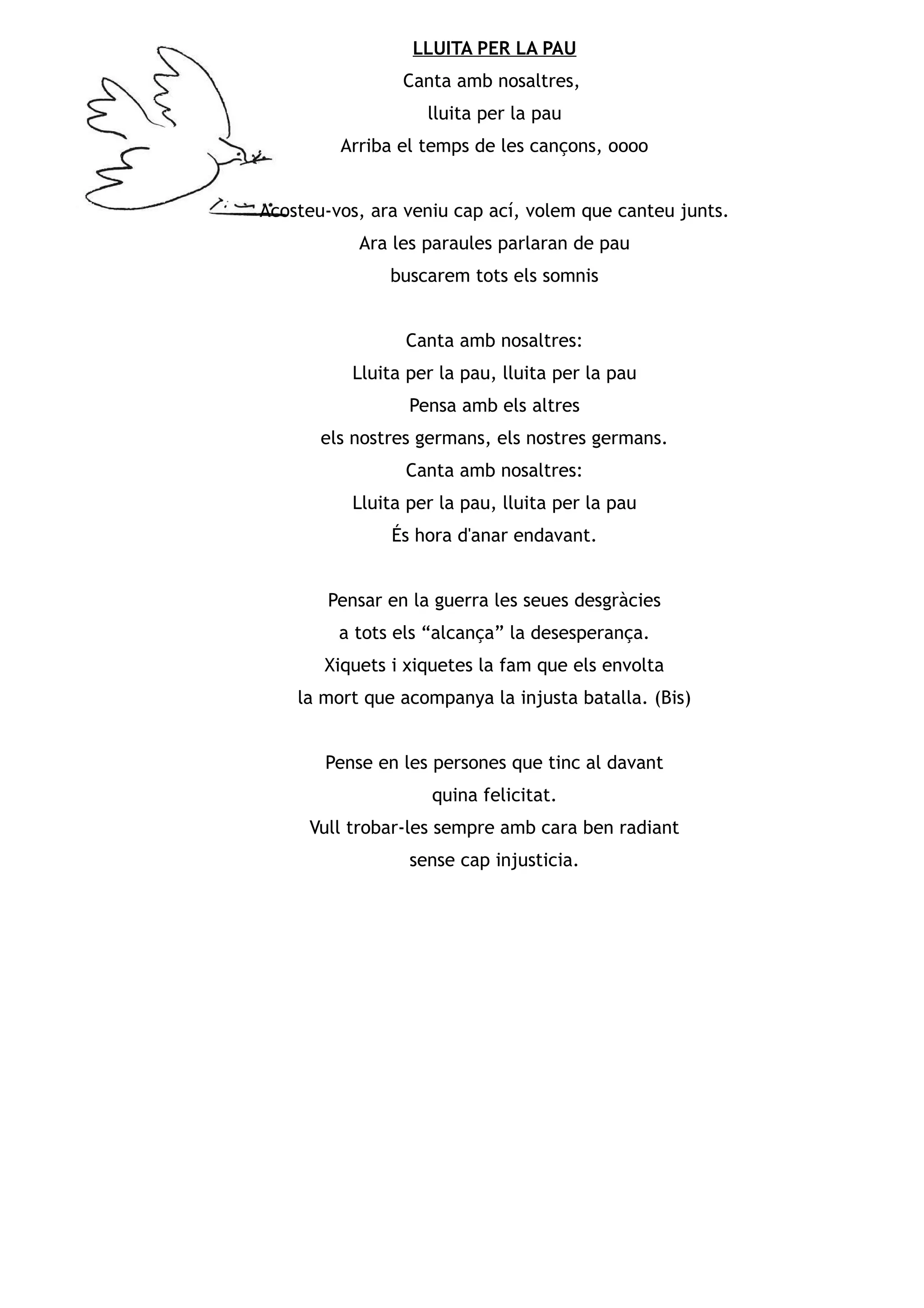 LLUITA PER LA PAU

Canta amb nosaltres,
lluita per la pau
Arriba el temps de les cançons, oooo

Acosteu-vos, ara veniu cap ací, volem que canteu junts.
Ara les paraules parlaran de pau
buscarem tots els somnis

Canta amb nosaltres:
Lluita per la pau, lluita per la pau
Pensa amb els altres
els nostres germans, els nostres germans.
Canta amb nosaltres:
Lluita per la pau, lluita per la pau
És hora d'anar endavant.

Pensar en la guerra les seues desgràcies
a tots els “alcança” la desesperança.
Xiquets i xiquetes la fam que els envolta
la mort que acompanya la injusta batalla. (Bis)

Pense en les persones que tinc al davant
quina felicitat.
Vull trobar-les sempre amb cara ben radiant
sense cap injusticia.